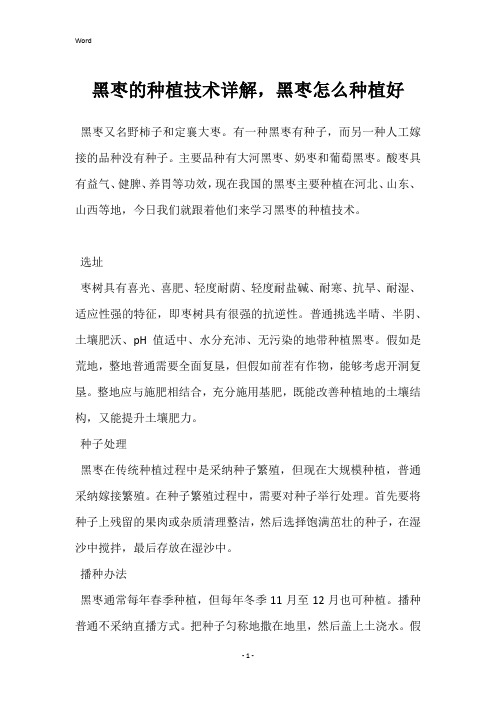 Word

黑枣的种植技术详解，黑枣怎么种植好

黑枣又名野柿子和定襄大枣。有一种黑枣有种子，而另一种人工嫁接的品种没有种子。主要品种有大河黑枣、奶枣和葡萄黑枣。酸枣具有益气、健脾、养胃等功效，现在我国的黑枣主要种植在河北、山东、山西等地，今日我们就跟着他们来学习黑枣的种植技术。

选址

枣树具有喜光、喜肥、轻度耐荫、轻度耐盐碱、耐寒、抗旱、耐湿、适应性强的特征，即枣树具有很强的抗逆性。普通挑选半晴、半阴、土壤肥沃、pH 值适中、水分充沛、无污染的地带种植黑枣。假如是荒地，整地普通需要全面复垦，但假如前茬有作物，能够考虑开洞复垦。整地应与施肥相结合，充分施用基肥，既能改善种植地的土壤结构，又能提升土壤肥力。

种子处理

黑枣在传统种植过程中是采纳种子繁殖，但现在大规模种植，普通采纳嫁接繁殖。在种子繁殖过程中，需要对种子举行处理。首先要将种子上残留的果肉或杂质清理整洁，然后选择饱满茁壮的种子，在湿沙中搅拌，最后存放在湿沙中。

播种办法

黑枣通常每年春季种植，但每年冬季 11 月至 12 月也可种植。播种普通不采纳直播方式。把种子匀称地撒在地里，然后盖上土浇水。假

- 1 -